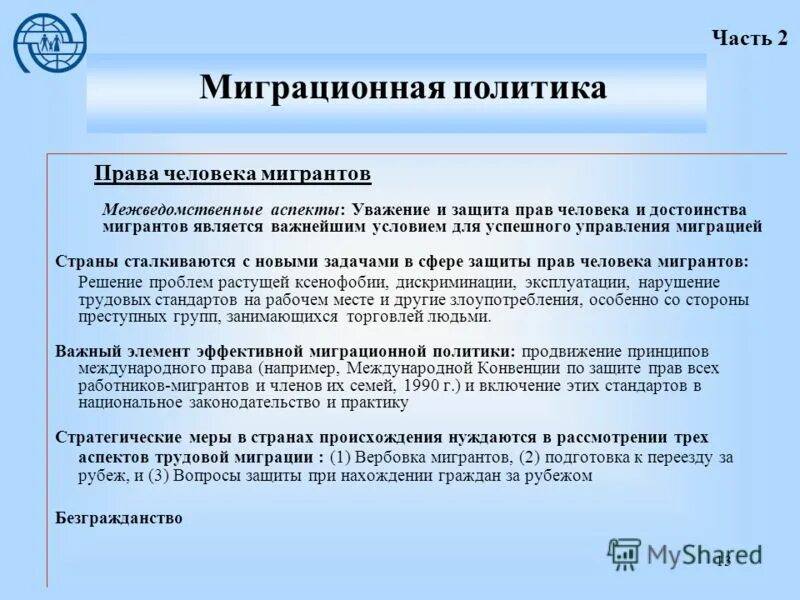 Часть 2

Миграционная политика

Права человека мигрантов

Межведомственные аспекты: Уважение и защита прав человека и достоинства мигрантов является важнейшим условием для успешного управления миграцией

Страны сталкиваются с новыми задачами в сфере защиты прав человека мигрантов: Решение проблем растущей ксенофобии, дискриминации, эксплуатации, нарушение трудовых стандартов на рабочем месте и другие злоупотребления, особенно со стороны преступных групп, занимающихся торговлей людьми.

Важный элемент эффективной миграционной политики: продвижение принципов международного права (например, Международной Конвенции по защите прав всех работников-мигрантов и членов их семей, 1990 г.) и включение этих стандартов в национальное законодательство и практику

Стратегические меры в странах происхождения нуждаются в рассмотрении трех аспектов трудовой миграции : (1) Вербовка мигрантов, (2) подготовка к переезду за рубеж, и (3) Вопросы защиты при нахождении граждан за рубежом

Безгражданство

MyShared

13